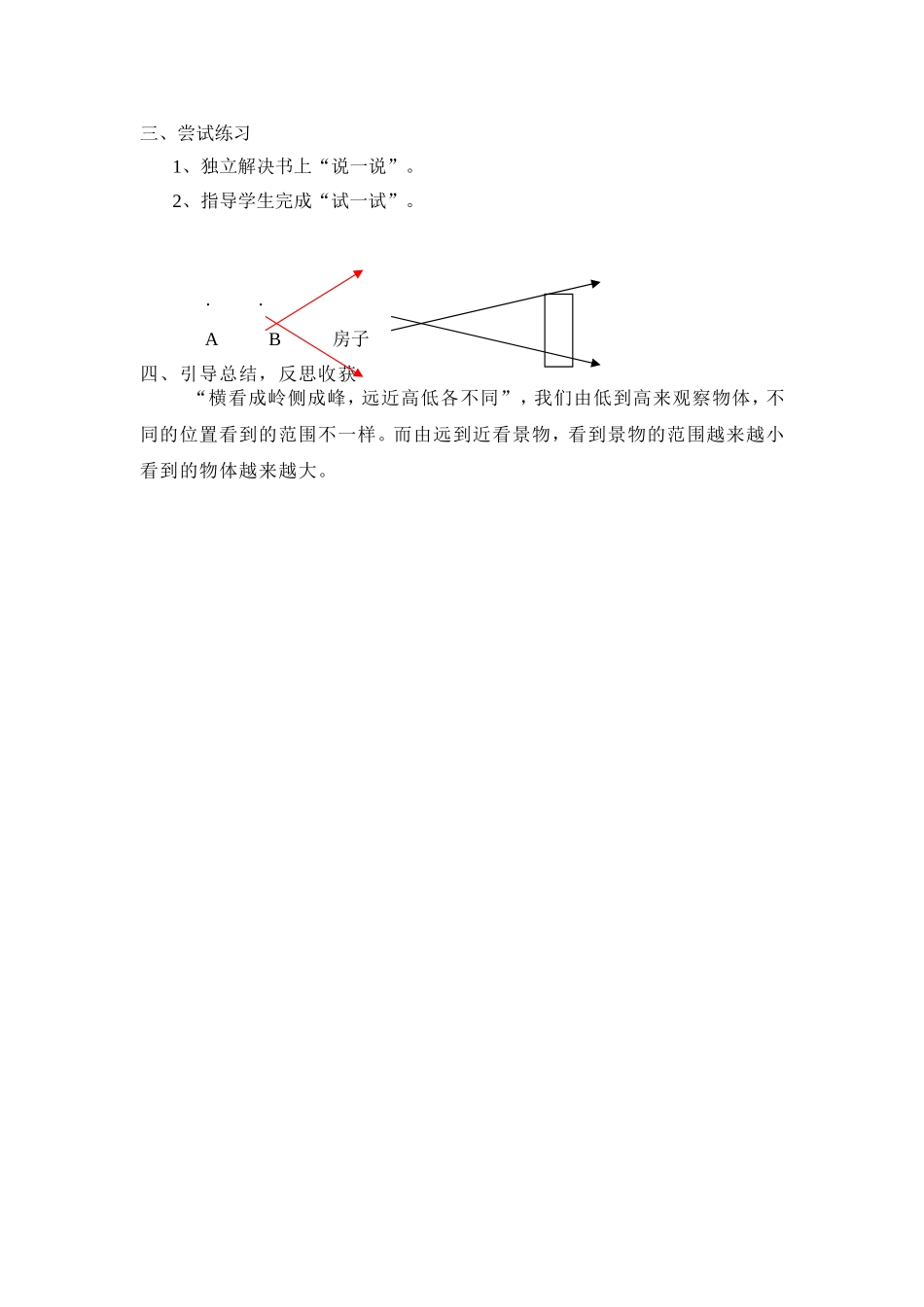 三、尝试练习

1、独立解决书上“说一说”。

2、指导学生完成“试一试”。

. .

A B 房子

四、引导总结，反思收获

“横看成岭侧成峰，远近高低各不同”，我们由低到高来观察物体，不同的位置看到的范围不一样。而由远到近看景物，看到景物的范围越来越小看到的物体越来越大。